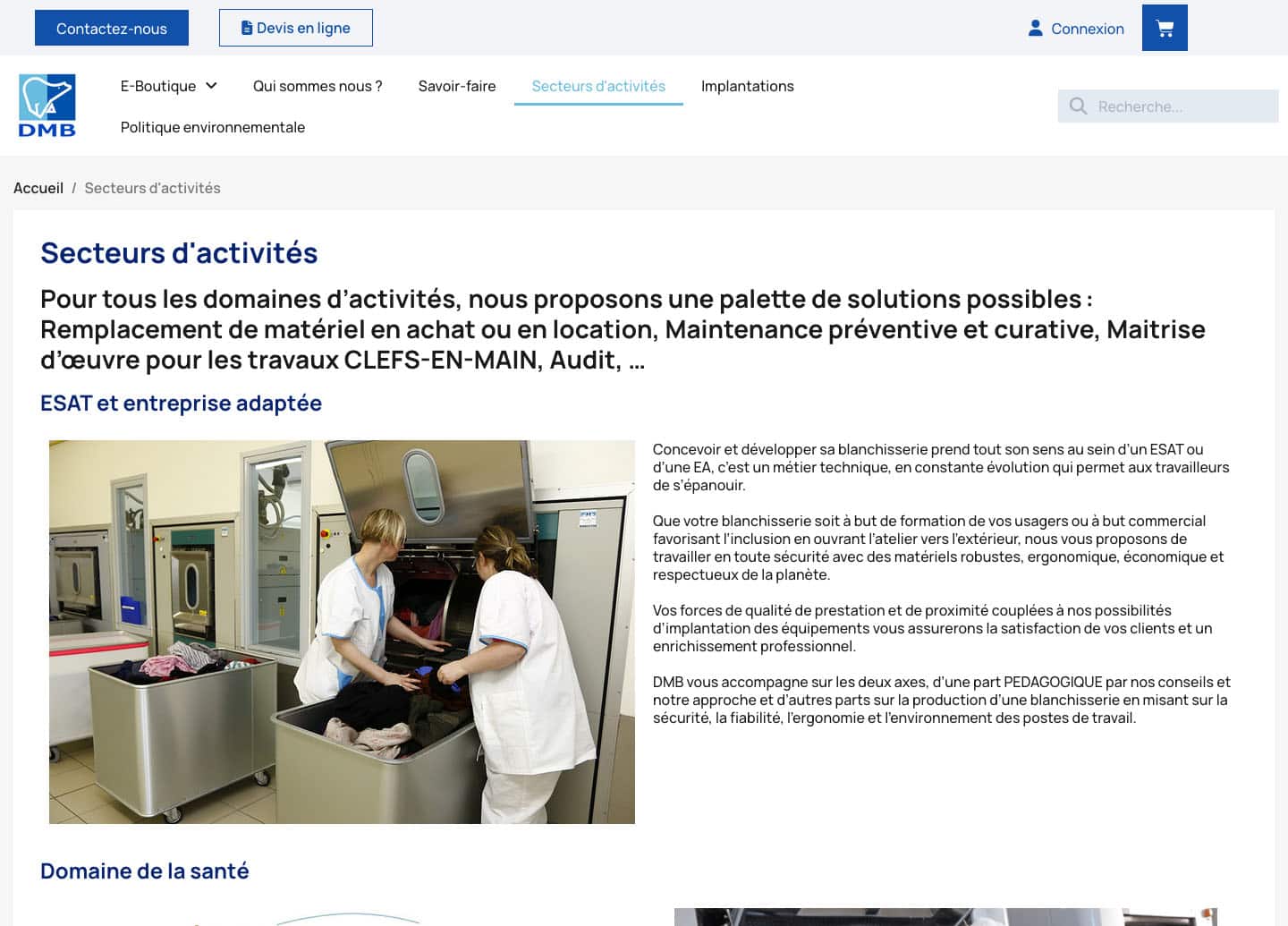 Contactez-nous
Devis en ligne
Connexion

DMB
E-Boutique
Qui sommes nous ?
Savoir-faire
Secteurs d'activités
Implantations
Politique environnementale

Recherche...

Accueil / Secteurs d'activités

Secteurs d'activités

Pour tous les domaines d'activités, nous proposons une palette de solutions possibles : Remplacement de matériel en achat ou en location, Maintenance préventive et curative, Maitrise d'œuvre pour les travaux CLEFS-EN-MAIN, Audit, …

ESAT et entreprise adaptée

Concevoir et développer sa blanchisserie prend tout son sens au sein d'un ESAT ou d'une EA, c'est un métier technique, en constante évolution qui permet aux travailleurs de s'épanouir.

Que votre blanchisserie soit à but de formation de vos usagers ou à but commercial favorisant l'inclusion en ouvrant l'atelier vers l'extérieur, nous vous proposons de travailler en toute sécurité avec des matériels robustes, ergonomique, économique et respectueux de la planète.

Vos forces de qualité de prestation et de proximité couplées à nos possibilités d'implantation des équipements vous assurerons la satisfaction de vos clients et un enrichissement professionnel.

DMB vous accompagne sur les deux axes, d'une part PEDAGOGIQUE par nos conseils et notre approche et d'autres parts sur la production d'une blanchisserie en misant sur la sécurité, la fiabilité, l'ergonomie et l'environnement des postes de travail.

Domaine de la santé